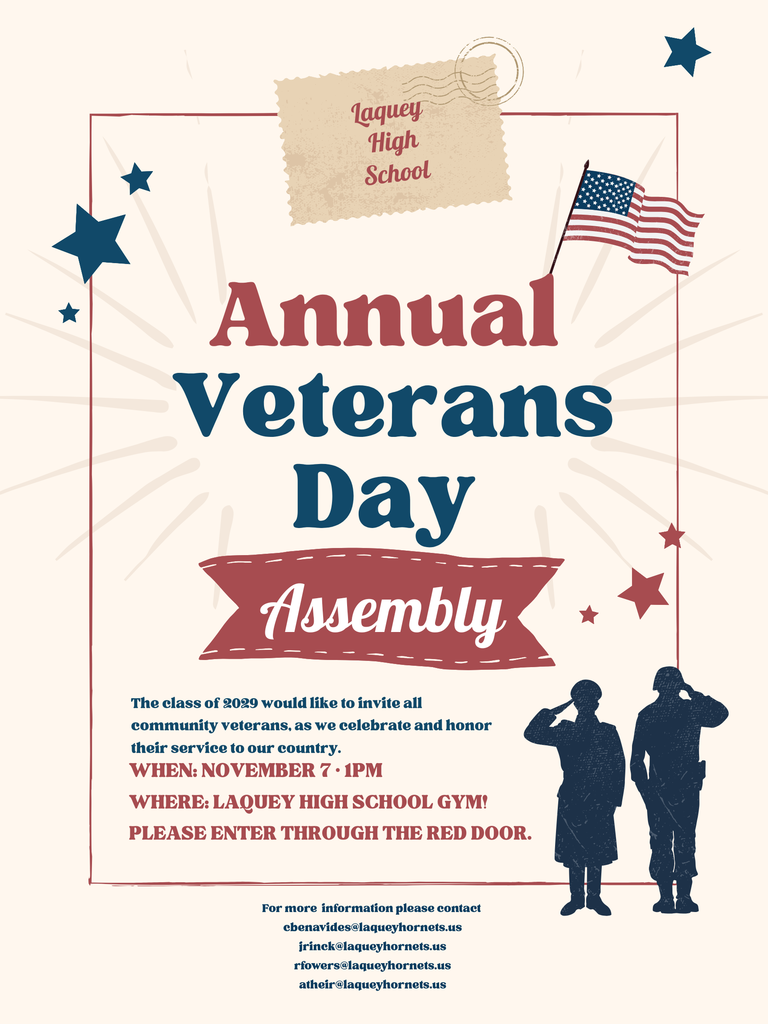 Laquey High School

Annual Veterans Day

Assembly

The class of 2029 would like to invite all community veterans, as we celebrate and honor their service to our country.

WHEN: NOVEMBER 7 · 1PM

WHERE: LAQUEY HIGH SCHOOL GYM!

PLEASE ENTER THROUGH THE RED DOOR.

For more information please contact
cbenavides@laqueyhornets.us
jrinck@laqueyhornets.us
rfowers@laqueyhornets.us
atheir@laqueyhornets.us